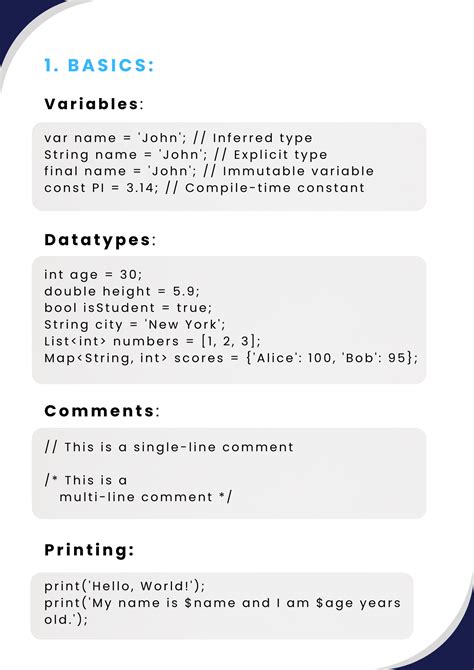 1. BASICS:

Variables:

var name = 'John'; // Inferred type
String name = 'John'; // Explicit type
final name = 'John'; // Immutable variable
const PI = 3.14; // Compile-time constant

Datatypes:

int age = 30;
double height = 5.9;
bool isStudent = true;
String city = 'New York';
List<int> numbers = [1, 2, 3];
Map<String, int> scores = {'Alice': 100, 'Bob': 95};

Comments:

// This is a single-line comment

/* This is a
multi-line comment */

Printing:

print('Hello, World!');
print('My name is $name and I am $age years old.');